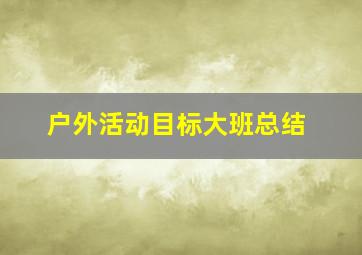 户外活动目标大班总结